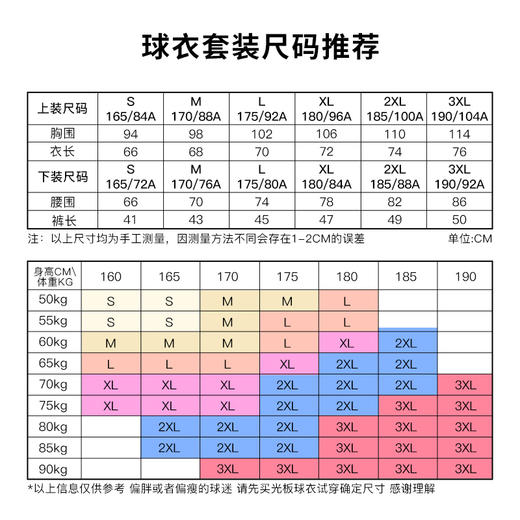 球衣套装尺码推荐

| 上装尺码 | S 165/84A | M 170/88A | L 175/92A | XL 180/96A | 2XL 185/100A | 3XL 190/104A |
|---|---|---|---|---|---|---|
| 胸围 | 94 | 98 | 102 | 106 | 110 | 114 |
| 衣长 | 66 | 68 | 70 | 72 | 74 | 76 |
| 下装尺码 | S 165/72A | M 170/76A | L 175/80A | XL 180/84A | 2XL 185/88A | 3XL 190/92A |
| 腰围 | 66 | 70 | 74 | 78 | 82 | 86 |
| 裤长 | 41 | 43 | 45 | 47 | 49 | 50 |

注：以上尺寸均为手工测量，因测量方法不同会存在1-2CM的误差 单位:CM

| 身高CM\体重KG | 160 | 165 | 170 | 175 | 180 | 185 | 190 |
|---|---|---|---|---|---|---|---|
| 50kg | S | S | M | M | L | | |
| 55kg | S | S | M | L | L | | |
| 60kg | M | M | M | L | XL | 2XL | |
| 65kg | L | L | L | XL | 2XL | 2XL | |
| 70kg | XL | XL | XL | 2XL | 2XL | 2XL | 3XL |
| 75kg | XL | XL | XL | 2XL | 2XL | 3XL | 3XL |
| 80kg | | 2XL | 2XL | 2XL | 3XL | 3XL | 3XL |
| 85kg | | 2XL | 2XL | 2XL | 3XL | 3XL | 3XL |
| 90kg | | | 3XL | 3XL | 3XL | 3XL | 3XL |

*以上信息仅供参考 偏胖或者偏瘦的球迷 请先买光板球衣试穿确定尺寸 感谢理解